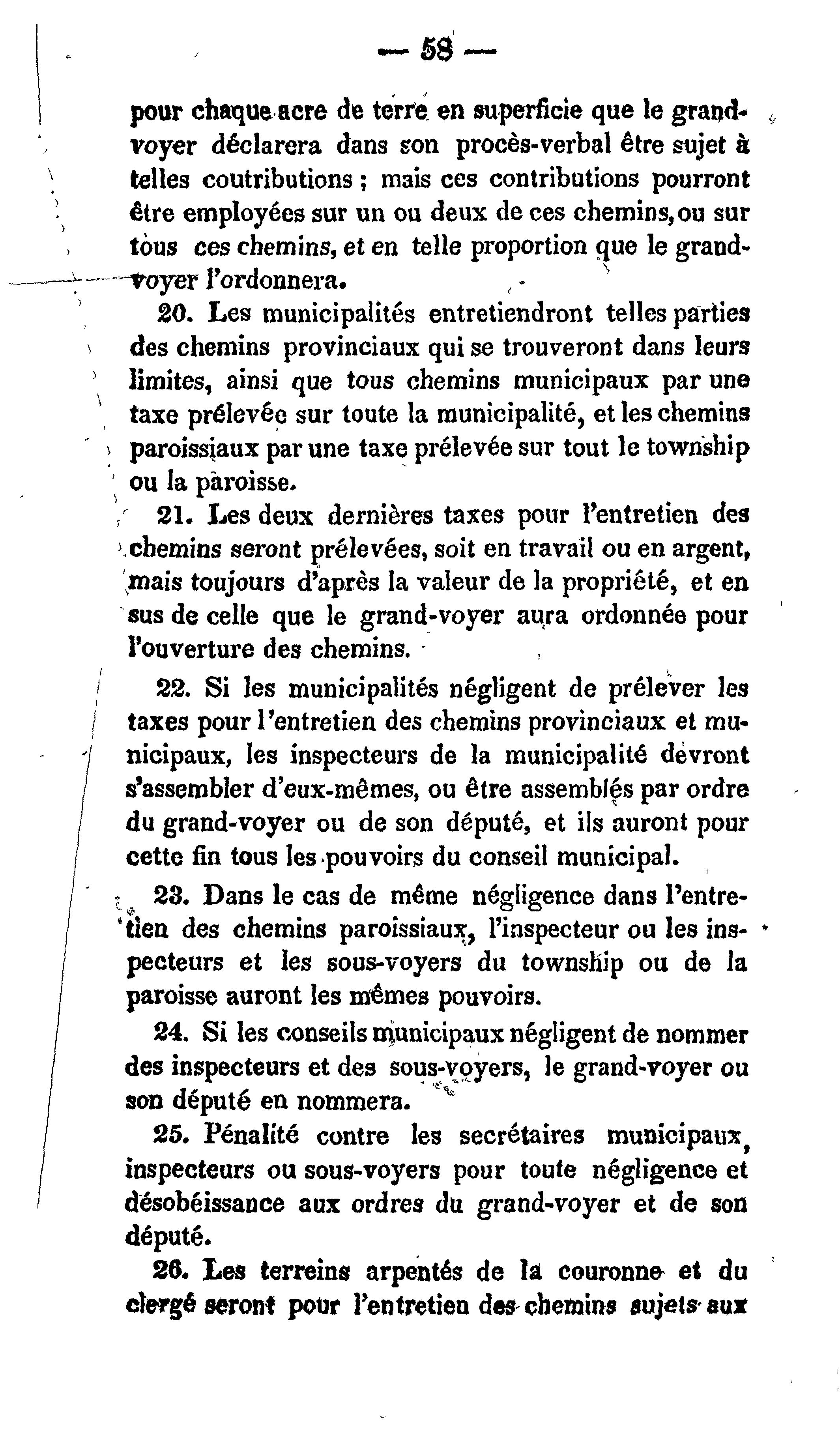 — 58 —

pour chaque acre de terre en superficie que le grand-voyer déclarera dans son procès-verbal être sujet à telles coutributions ; mais ces contributions pourront être employées sur un ou deux de ces chemins, ou sur tous ces chemins, et en telle proportion que le grand-voyer l'ordonnera.

20. Les municipalités entretiendront telles parties des chemins provinciaux qui se trouveront dans leurs limites, ainsi que tous chemins municipaux par une taxe prélevée sur toute la municipalité, et les chemins paroissiaux par une taxe prélevée sur tout le township ou la paroisse.

21. Les deux dernières taxes pour l'entretien des chemins seront prélevées, soit en travail ou en argent, mais toujours d'après la valeur de la propriété, et en sus de celle que le grand-voyer aura ordonnée pour l'ouverture des chemins.

22. Si les municipalités négligent de prélever les taxes pour l'entretien des chemins provinciaux et municipaux, les inspecteurs de la municipalité devront s'assembler d'eux-mêmes, ou être assemblés par ordre du grand-voyer ou de son député, et ils auront pour cette fin tous les pouvoirs du conseil municipal.

23. Dans le cas de même négligence dans l'entretien des chemins paroissiaux, l'inspecteur ou les inspecteurs et les sous-voyers du township ou de la paroisse auront les mêmes pouvoirs.

24. Si les conseils municipaux négligent de nommer des inspecteurs et des sous-voyers, le grand-voyer ou son député en nommera.

25. Pénalité contre les secrétaires municipaux, inspecteurs ou sous-voyers pour toute négligence et désobéissance aux ordres du grand-voyer et de son député.

26. Les terreins arpentés de la couronne et du clergé seront pour l'entretien des chemins sujets aux